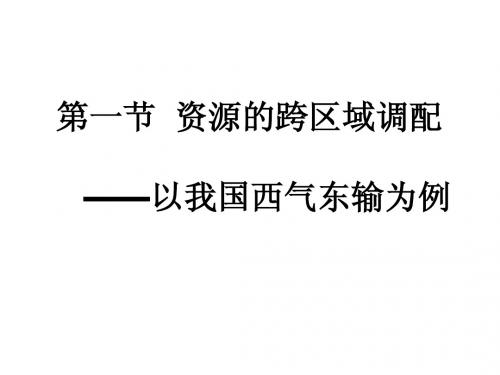 第一节 资源的跨区域调配

——以我国西气东输为例